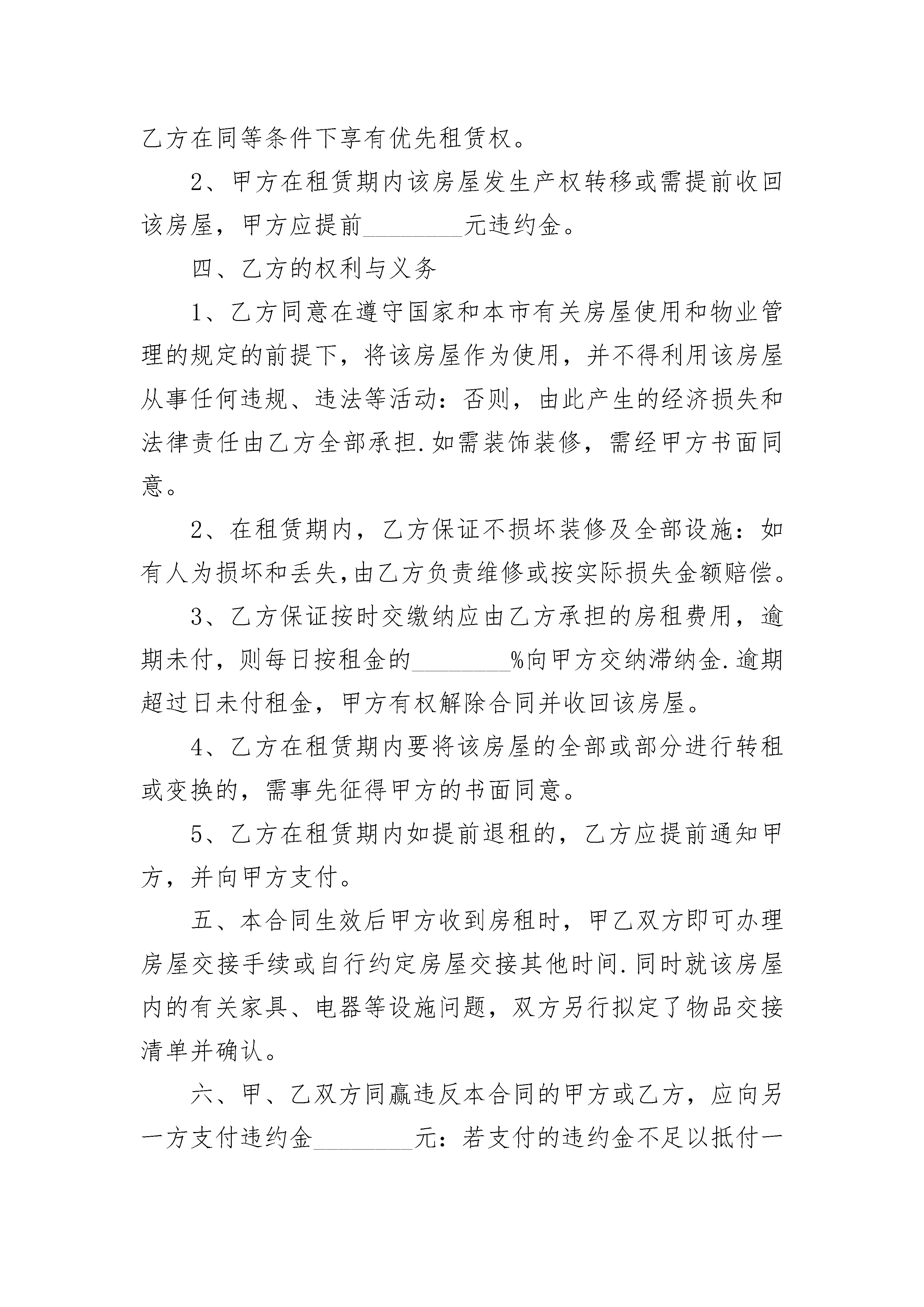 乙方在同等条件下享有优先租赁权。

2、甲方在租赁期内该房屋发生产权转移或需提前收回该房屋，甲方应提前________元违约金。

四、乙方的权利与义务

1、乙方同意在遵守国家和本市有关房屋使用和物业管理的规定的前提下，将该房屋作为使用，并不得利用该房屋从事任何违规、违法等活动：否则，由此产生的经济损失和法律责任由乙方全部承担.如需装饰装修，需经甲方书面同意。

2、在租赁期内，乙方保证不损坏装修及全部设施：如有人为损坏和丢失,由乙方负责维修或按实际损失金额赔偿。

3、乙方保证按时交缴纳应由乙方承担的房租费用，逾期未付，则每日按租金的________%向甲方交纳滞纳金.逾期超过日未付租金，甲方有权解除合同并收回该房屋。

4、乙方在租赁期内要将该房屋的全部或部分进行转租或变换的，需事先征得甲方的书面同意。

5、乙方在租赁期内如提前退租的，乙方应提前通知甲方，并向甲方支付。

五、本合同生效后甲方收到房租时，甲乙双方即可办理房屋交接手续或自行约定房屋交接其他时间.同时就该房屋内的有关家具、电器等设施问题，双方另行拟定了物品交接清单并确认。

六、甲、乙双方同赢违反本合同的甲方或乙方，应向另一方支付违约金________元：若支付的违约金不足以抵付一